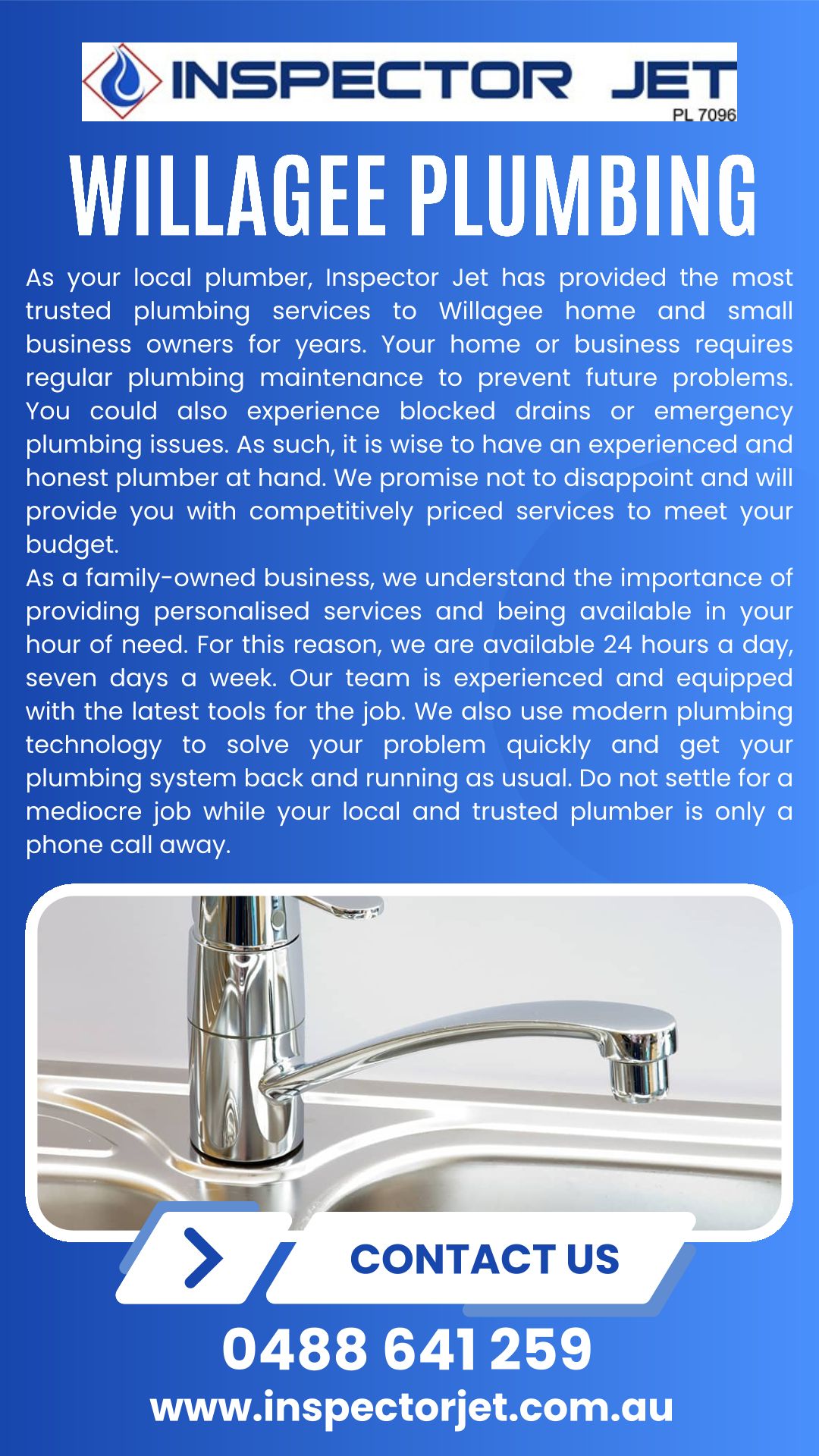 INSPECTOR JET
PL 7096

WILLAGEE PLUMBING

As your local plumber, Inspector Jet has provided the most trusted plumbing services to Willagee home and small business owners for years. Your home or business requires regular plumbing maintenance to prevent future problems. You could also experience blocked drains or emergency plumbing issues. As such, it is wise to have an experienced and honest plumber at hand. We promise not to disappoint and will provide you with competitively priced services to meet your budget.

As a family-owned business, we understand the importance of providing personalised services and being available in your hour of need. For this reason, we are available 24 hours a day, seven days a week. Our team is experienced and equipped with the latest tools for the job. We also use modern plumbing technology to solve your problem quickly and get your plumbing system back and running as usual. Do not settle for a mediocre job while your local and trusted plumber is only a phone call away.

CONTACT US

0488 641 259

www.inspectorjet.com.au